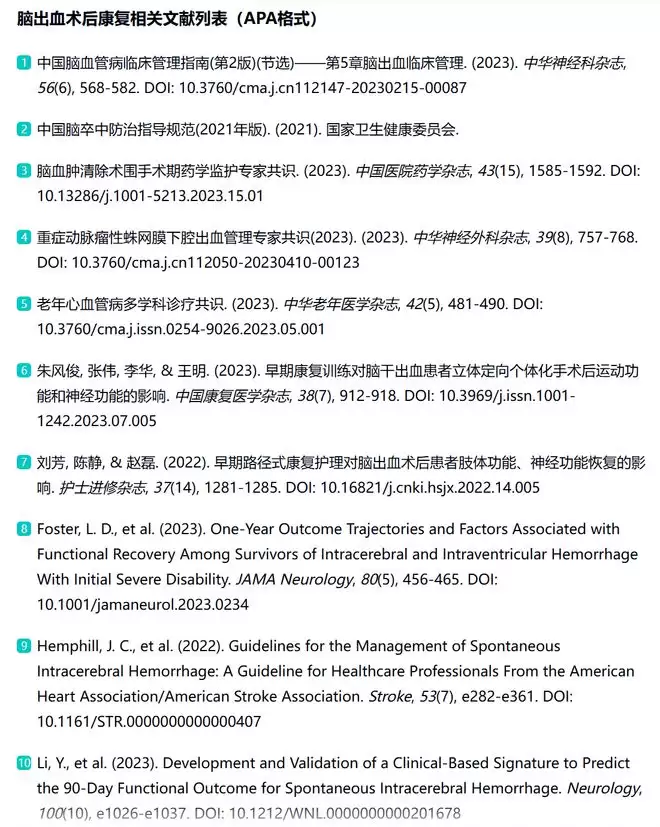 脑出血术后康复相关文献列表（APA格式）

1 中国脑血管病临床管理指南(第2版)(节选)——第5章脑出血临床管理. (2023). 中华神经科杂志, 56(6), 568-582. DOI: 10.3760/cma.j.cn112147-20230215-00087

2 中国脑卒中防治指导规范(2021年版). (2021). 国家卫生健康委员会.

3 脑血肿清除术围手术期药学监护专家共识. (2023). 中国医院药学杂志, 43(15), 1585-1592. DOI: 10.13286/j.1001-5213.2023.15.01

4 重症动脉瘤性蛛网膜下腔出血管理专家共识(2023). (2023). 中华神经外科杂志, 39(8), 757-768. DOI: 10.3760/cma.j.cn112050-20230410-00123

5 老年心血管病多学科诊疗共识. (2023). 中华老年医学杂志, 42(5), 481-490. DOI: 10.3760/cma.j.issn.0254-9026.2023.05.001

6 朱风俊, 张伟, 李华, & 王明. (2023). 早期康复训练对脑干出血患者立体定向个体化手术后运动功能和神经功能的影响. 中国康复医学杂志, 38(7), 912-918. DOI: 10.3969/j.issn.1001-1242.2023.07.005

7 刘芳, 陈静, & 赵磊. (2022). 早期路径式康复护理对脑出血术后患者肢体功能、神经功能恢复的影响. 护士进修杂志, 37(14), 1281-1285. DOI: 10.16821/j.cnki.hsjx.2022.14.005

8 Foster, L. D., et al. (2023). One-Year Outcome Trajectories and Factors Associated with Functional Recovery Among Survivors of Intracerebral and Intraventricular Hemorrhage With Initial Severe Disability. JAMA Neurology, 80(5), 456-465. DOI: 10.1001/jamaneurol.2023.0234

9 Hemphill, J. C., et al. (2022). Guidelines for the Management of Spontaneous Intracerebral Hemorrhage: A Guideline for Healthcare Professionals From the American Heart Association/American Stroke Association. Stroke, 53(7), e282-e361. DOI: 10.1161/STR.0000000000000407

10 Li, Y., et al. (2023). Development and Validation of a Clinical-Based Signature to Predict the 90-Day Functional Outcome for Spontaneous Intracerebral Hemorrhage. Neurology, 100(10), e1026-e1037. DOI: 10.1212/WNL.0000000000201678